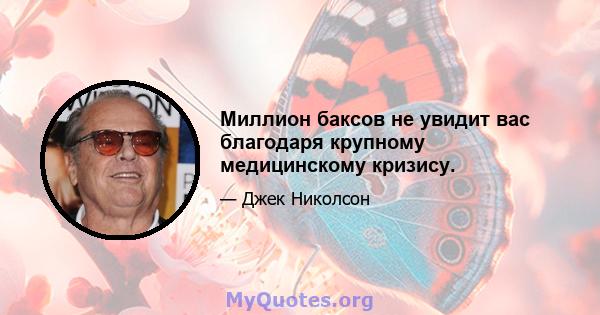 Миллион баксов не увидит вас благодаря крупному медицинскому кризису.

— Джек Николсон

MyQuotes.org